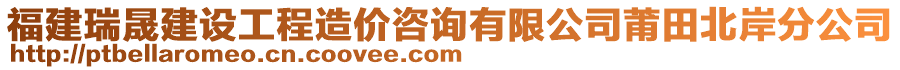 福建瑞晟建设工程造价咨询有限公司莆田北岸分公司
http://ptbellaromeo.cn.coovee.com